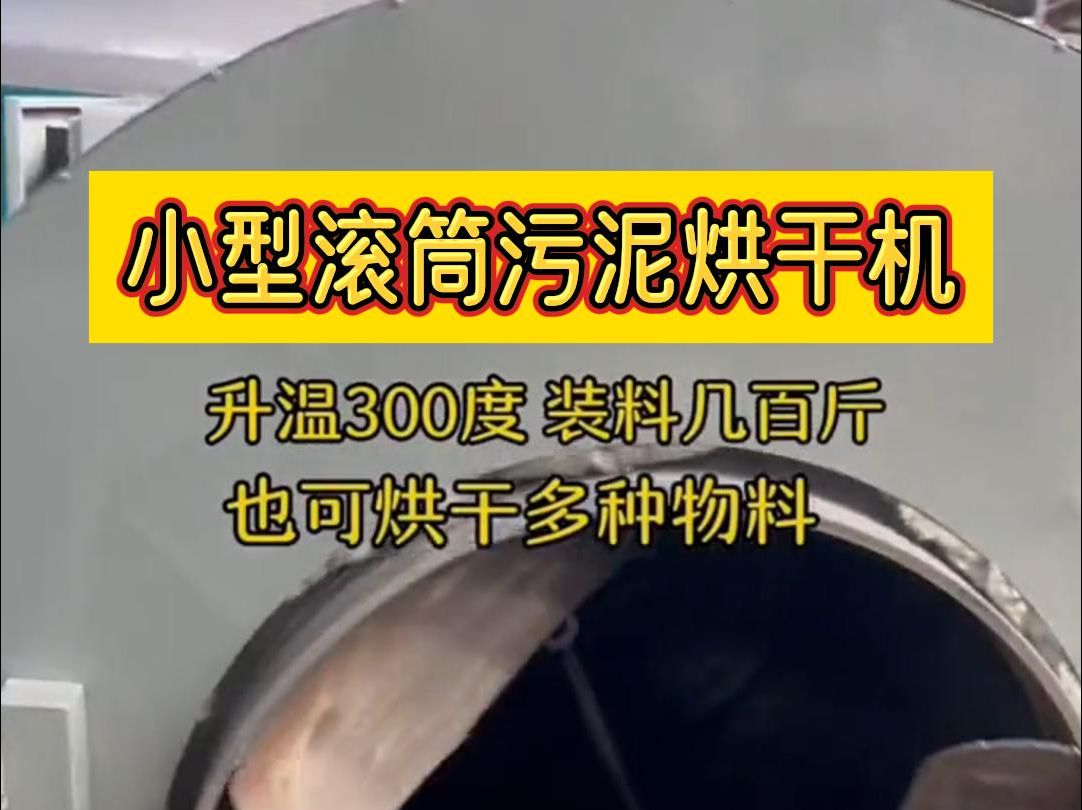 小型滚筒污泥烘干机

升温300度 装料几百斤
也可烘干多种物料